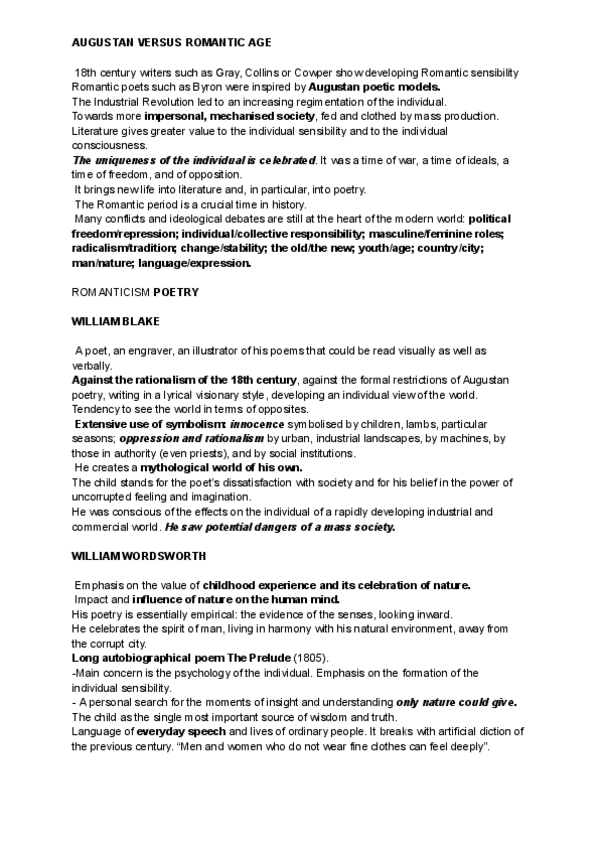 AUGUSTAN VERSUS ROMANTIC AGE

18th century writers such as Gray, Collins or Cowper show developing Romantic sensibility
Romantic poets such as Byron were inspired by Augustan poetic models.
The Industrial Revolution led to an increasing regimentation of the individual.
Towards more impersonal, mechanised society, fed and clothed by mass production.
Literature gives greater value to the individual sensibility and to the individual consciousness.
The uniqueness of the individual is celebrated. It was a time of war, a time of ideals, a time of freedom, and of opposition.
It brings new life into literature and, in particular, into poetry.
The Romantic period is a crucial time in history.
Many conflicts and ideological debates are still at the heart of the modern world: political freedom/repression; individual/collective responsibility; masculine/feminine roles; radicalism/tradition; change/stability; the old/the new; youth/age; country/city; man/nature; language/expression.

ROMANTICISM POETRY

WILLIAM BLAKE

A poet, an engraver, an illustrator of his poems that could be read visually as well as verbally.
Against the rationalism of the 18th century, against the formal restrictions of Augustan poetry, writing in a lyrical visionary style, developing an individual view of the world.
Tendency to see the world in terms of opposites.
Extensive use of symbolism: innocence symbolised by children, lambs, particular seasons; oppression and rationalism by urban, industrial landscapes, by machines, by those in authority (even priests), and by social institutions.
He creates a mythological world of his own.
The child stands for the poet's dissatisfaction with society and for his belief in the power of uncorrupted feeling and imagination.
He was conscious of the effects on the individual of a rapidly developing industrial and commercial world. He saw potential dangers of a mass society.

WILLIAM WORDSWORTH

Emphasis on the value of childhood experience and its celebration of nature.
Impact and influence of nature on the human mind.
His poetry is essentially empirical: the evidence of the senses, looking inward.
He celebrates the spirit of man, living in harmony with his natural environment, away from the corrupt city.
Long autobiographical poem The Prelude (1805).
-Main concern is the psychology of the individual. Emphasis on the formation of the individual sensibility.
- A personal search for the moments of insight and understanding only nature could give.
The child as the single most important source of wisdom and truth.
Language of everyday speech and lives of ordinary people. It breaks with artificial diction of the previous century. "Men and women who do not wear fine clothes can feel deeply".